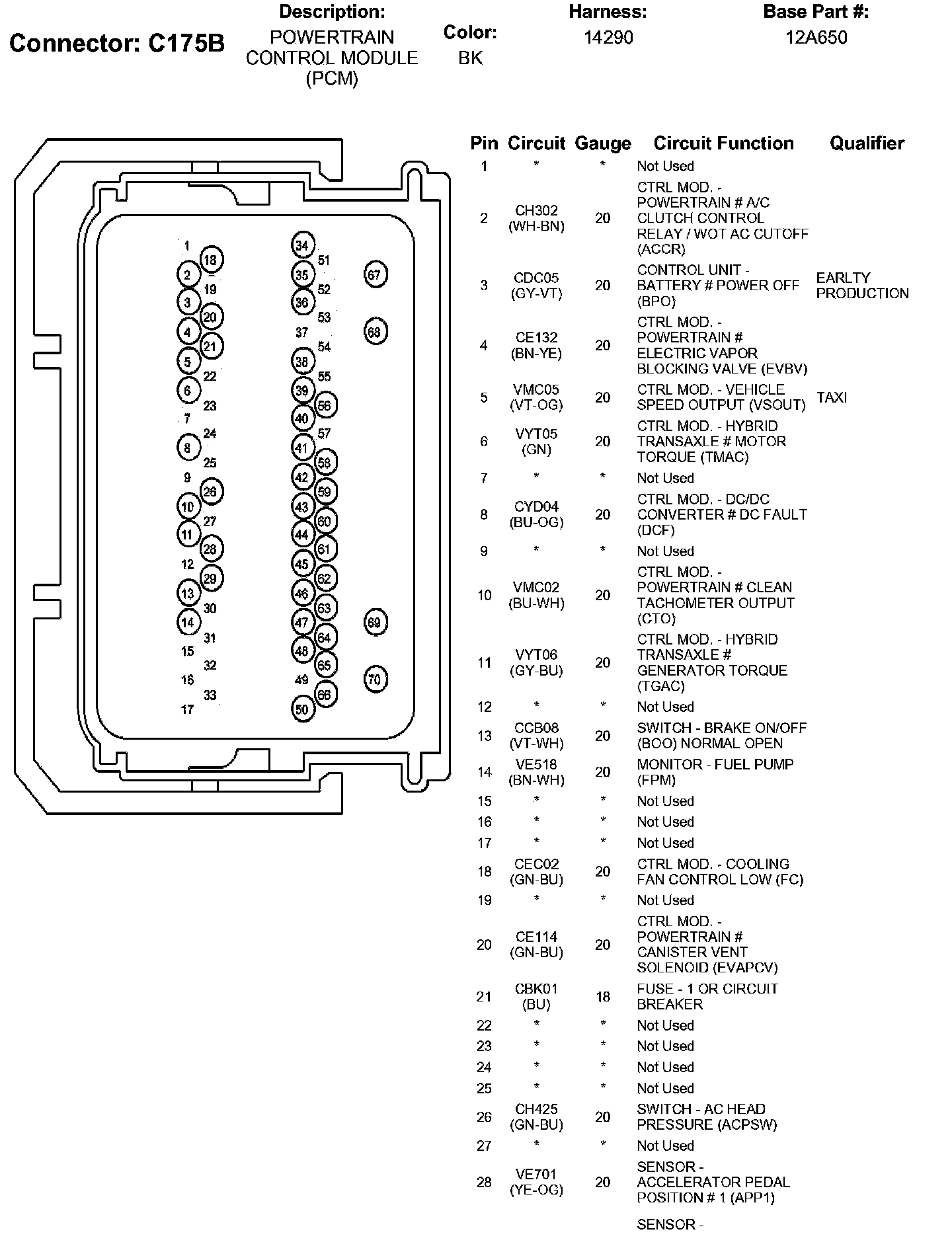 Connector: C175B

Description:
POWERTRAIN CONTROL MODULE (PCM)

Color:
BK

Harness:
14290

Base Part #:
12A650

1 18 2 19 3 20 4 21 5 22 6 23 7 24 8 25 9 26 10 27 11 28 12 29 13 30 14 31 15 32 16 33 17

34 51 35 52 36 53 37 54 38 55 39 56 40 57 41 58 42 59 43 60 44 61 45 62 46 63 47 64 48 65 49 66 50

67 68 69 70

| Pin | Circuit | Gauge | Circuit Function | Qualifier |
|---|---|---|---|---|
| 1 | * | * | Not Used | |
| 2 | CH302 (WH-BN) | 20 | CTRL MOD. - POWERTRAIN # A/C CLUTCH CONTROL RELAY / WOT AC CUTOFF (ACCR) | |
| 3 | CDC05 (GY-VT) | 20 | CONTROL UNIT - BATTERY # POWER OFF (BPO) | EARLTY PRODUCTION |
| 4 | CE132 (BN-YE) | 20 | CTRL MOD. - POWERTRAIN # ELECTRIC VAPOR BLOCKING VALVE (EVBV) | |
| 5 | VMC05 (VT-OG) | 20 | CTRL MOD. - VEHICLE SPEED OUTPUT (VSOUT) | TAXI |
| 6 | VYT05 (GN) | 20 | CTRL MOD. - HYBRID TRANSAXLE # MOTOR TORQUE (TMAC) | |
| 7 | * | * | Not Used | |
| 8 | CYD04 (BU-OG) | 20 | CTRL MOD. - DC/DC CONVERTER # DC FAULT (DCF) | |
| 9 | * | * | Not Used | |
| 10 | VMC02 (BU-WH) | 20 | CTRL MOD. - POWERTRAIN # CLEAN TACHOMETER OUTPUT (CTO) | |
| 11 | VYT06 (GY-BU) | 20 | CTRL MOD. - HYBRID TRANSAXLE # GENERATOR TORQUE (TGAC) | |
| 12 | * | * | Not Used | |
| 13 | CCB08 (VT-WH) | 20 | SWITCH - BRAKE ON/OFF (BOO) NORMAL OPEN | |
| 14 | VE518 (BN-WH) | 20 | MONITOR - FUEL PUMP (FPM) | |
| 15 | * | * | Not Used | |
| 16 | * | * | Not Used | |
| 17 | * | * | Not Used | |
| 18 | CEC02 (GN-BU) | 20 | CTRL MOD. - COOLING FAN CONTROL LOW (FC) | |
| 19 | * | * | Not Used | |
| 20 | CE114 (GN-BU) | 20 | CTRL MOD. - POWERTRAIN # CANISTER VENT SOLENOID (EVAPCV) | |
| 21 | CBK01 (BU) | 18 | FUSE - 1 OR CIRCUIT BREAKER | |
| 22 | * | * | Not Used | |
| 23 | * | * | Not Used | |
| 24 | * | * | Not Used | |
| 25 | * | * | Not Used | |
| 26 | CH425 (GN-BU) | 20 | SWITCH - AC HEAD PRESSURE (ACPSW) | |
| 27 | * | * | Not Used | |
| 28 | VE701 (YE-OG) | 20 | SENSOR - ACCELERATOR PEDAL POSITION # 1 (APP1) | |
| | | | SENSOR - | |